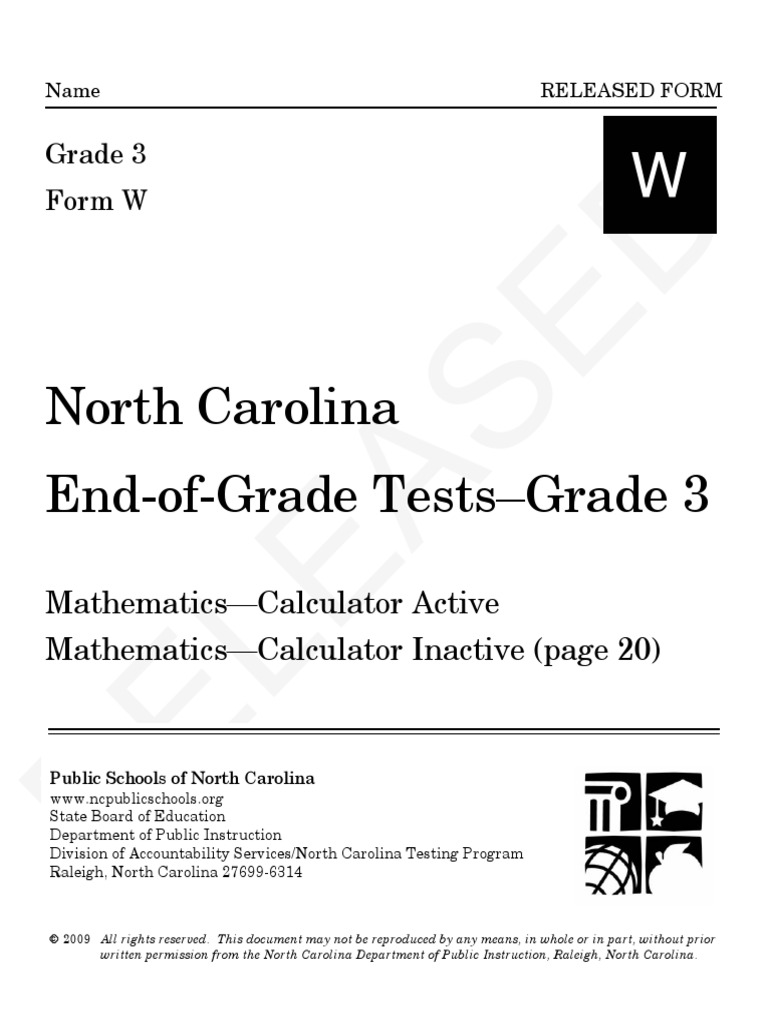 Name

RELEASED FORM

Grade 3

Form W

W

RELEASED

North Carolina

End-of-Grade Tests–Grade 3

Mathematics—Calculator Active

Mathematics—Calculator Inactive (page 20)

Public Schools of North Carolina
www.ncpublicschools.org
State Board of Education
Department of Public Instruction
Division of Accountability Services/North Carolina Testing Program
Raleigh, North Carolina 27699-6314

© 2009 All rights reserved. This document may not be reproduced by any means, in whole or in part, without prior written permission from the North Carolina Department of Public Instruction, Raleigh, North Carolina.